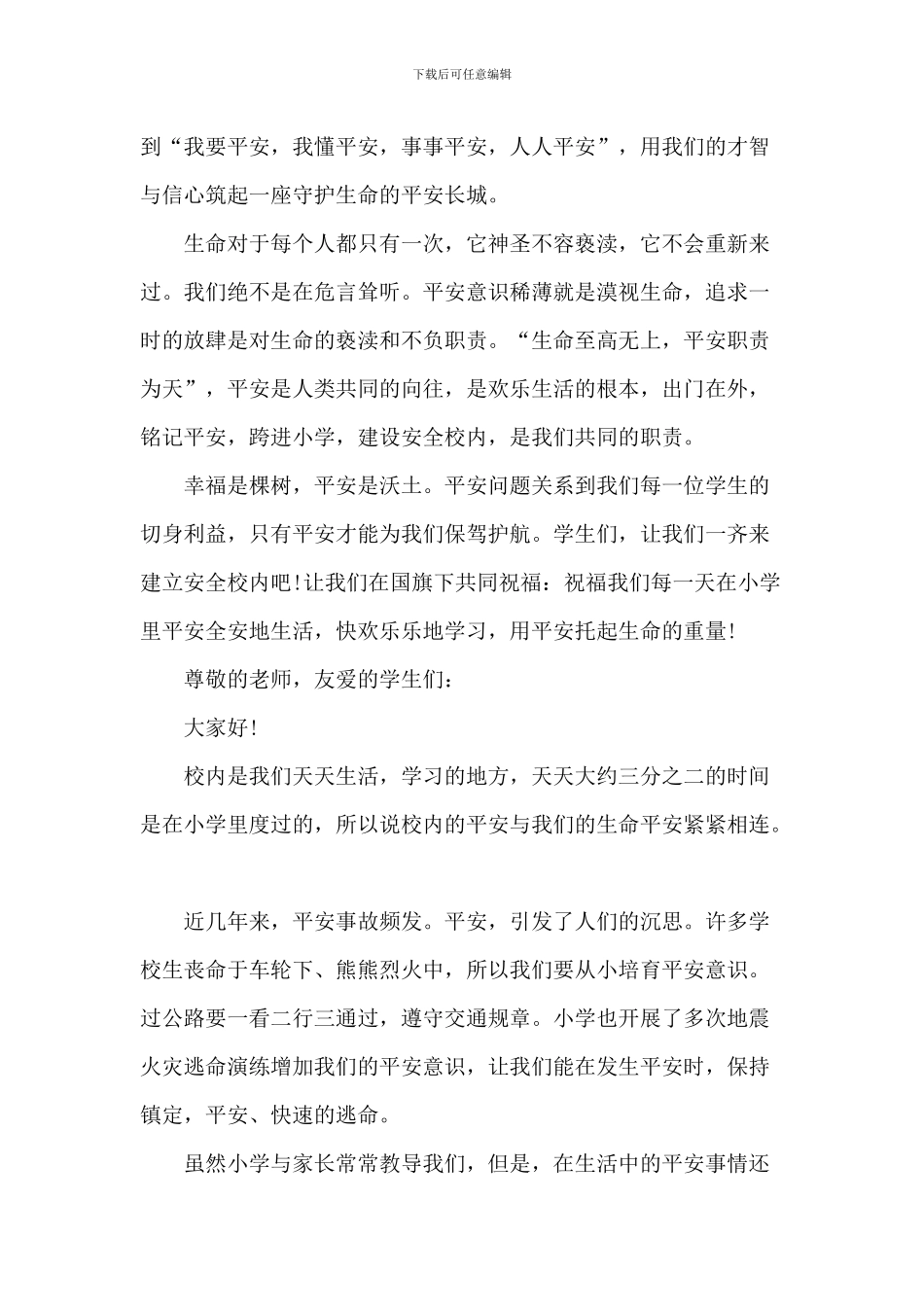 下载后可任意编辑

到“我要平安，我懂平安，事事平安，人人平安”，用我们的才智与信心筑起一座守护生命的平安长城。

生命对于每个人都只有一次，它神圣不容亵渎，它不会重新来过。我们绝不是在危言耸听。平安意识稀薄就是漠视生命，追求一时的放肆是对生命的亵渎和不负职责。“生命至高无上，平安职责为天”，平安是人类共同的向往，是欢乐生活的根本，出门在外，铭记平安，跨进小学，建设安全校内，是我们共同的职责。

幸福是棵树，平安是沃土。平安问题关系到我们每一位学生的切身利益，只有平安才能为我们保驾护航。学生们，让我们一齐来建立安全校内吧!让我们在国旗下共同祝福：祝福我们每一天在小学里平安全安地生活，快欢乐乐地学习，用平安托起生命的重量!

尊敬的老师，友爱的学生们：

大家好!

校内是我们天天生活，学习的地方，天天大约三分之二的时间是在小学里度过的，所以说校内的平安与我们的生命平安紧紧相连。

近几年来，平安事故频发。平安，引发了人们的沉思。许多学校生丧命于车轮下、熊熊烈火中，所以我们要从小培育平安意识。过公路要一看二行三通过，遵守交通规章。小学也开展了多次地震火灾逃命演练增加我们的平安意识，让我们能在发生平安时，保持镇定，平安、快速的逃命。

虽然小学与家长常常教导我们，但是，在生活中的平安事情还